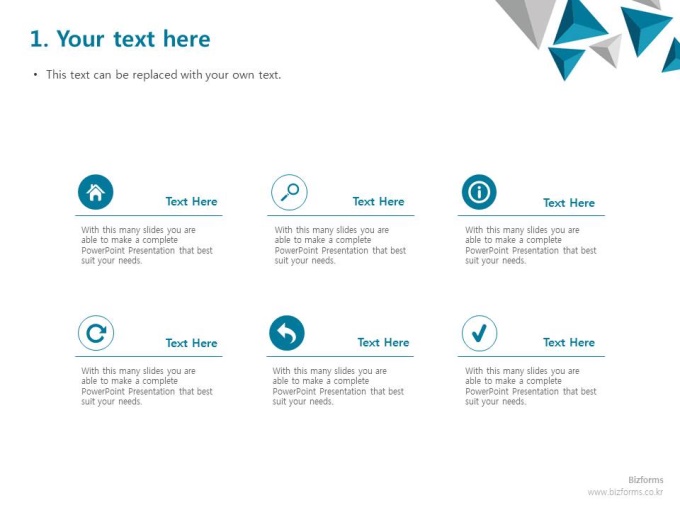 1. Your text here

• This text can be replaced with your own text.

Text Here

With this many slides you are able to make a complete PowerPoint Presentation that best suit your needs.

Text Here

With this many slides you are able to make a complete PowerPoint Presentation that best suit your needs.

Text Here

With this many slides you are able to make a complete PowerPoint Presentation that best suit your needs.

Text Here

With this many slides you are able to make a complete PowerPoint Presentation that best suit your needs.

Text Here

With this many slides you are able to make a complete PowerPoint Presentation that best suit your needs.

Text Here

With this many slides you are able to make a complete PowerPoint Presentation that best suit your needs.

Bizforms
www.bizforms.co.kr